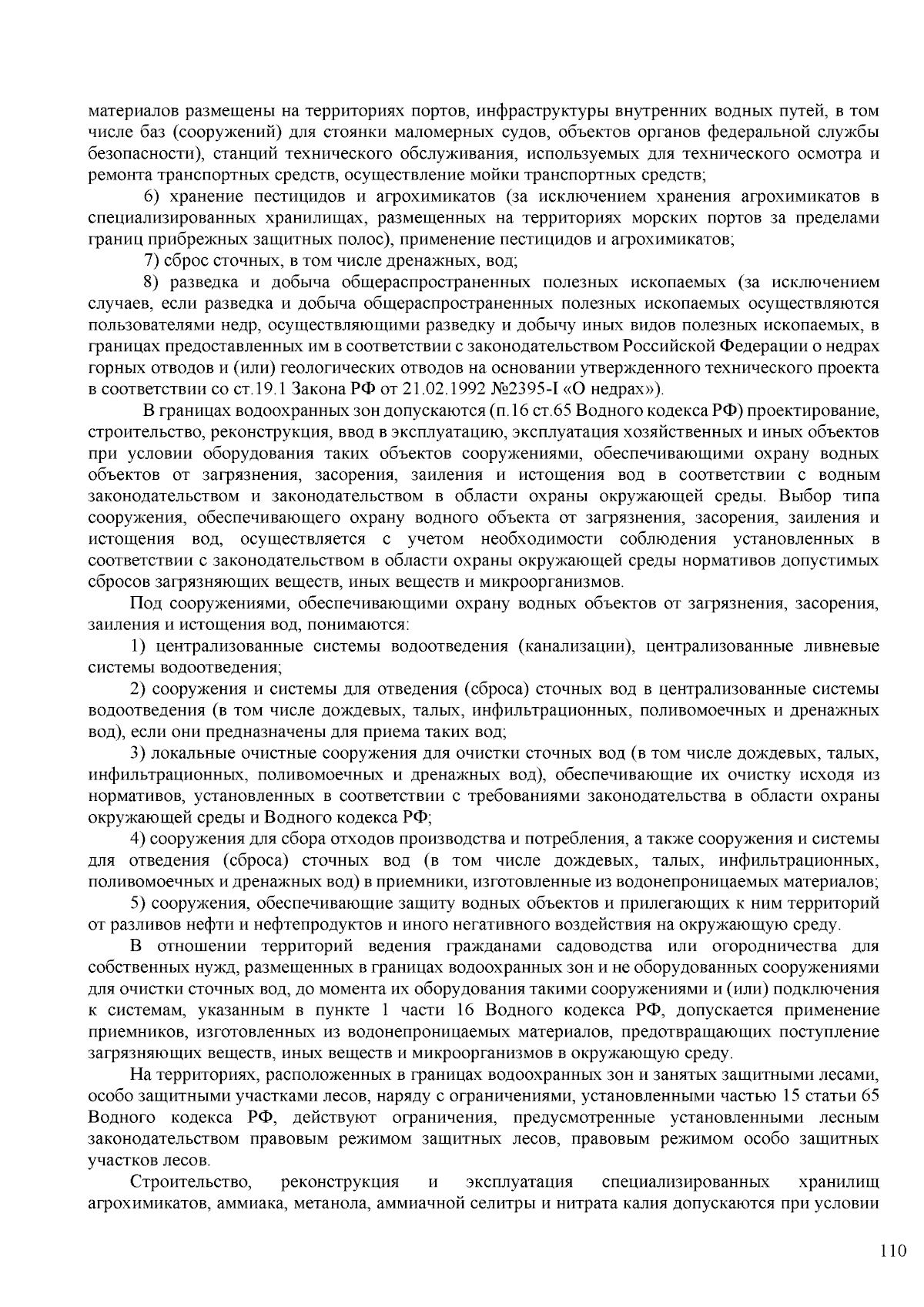 материалов размещены на территориях портов, инфраструктуры внутренних водных путей, в том числе баз (сооружений) для стоянки маломерных судов, объектов органов федеральной службы безопасности), станций технического обслуживания, используемых для технического осмотра и ремонта транспортных средств, осуществление мойки транспортных средств;

6) хранение пестицидов и агрохимикатов (за исключением хранения агрохимикатов в специализированных хранилищах, размещенных на территориях морских портов за пределами границ прибрежных защитных полос), применение пестицидов и агрохимикатов;

7) сброс сточных, в том числе дренажных, вод;

8) разведка и добыча общераспространенных полезных ископаемых (за исключением случаев, если разведка и добыча общераспространенных полезных ископаемых осуществляются пользователями недр, осуществляющими разведку и добычу иных видов полезных ископаемых, в границах предоставленных им в соответствии с законодательством Российской Федерации о недрах горных отводов и (или) геологических отводов на основании утвержденного технического проекта в соответствии со ст.19.1 Закона РФ от 21.02.1992 №2395-I «О недрах»).

В границах водоохранных зон допускаются (п.16 ст.65 Водного кодекса РФ) проектирование, строительство, реконструкция, ввод в эксплуатацию, эксплуатация хозяйственных и иных объектов при условии оборудования таких объектов сооружениями, обеспечивающими охрану водных объектов от загрязнения, засорения, заиления и истощения вод в соответствии с водным законодательством и законодательством в области охраны окружающей среды. Выбор типа сооружения, обеспечивающего охрану водного объекта от загрязнения, засорения, заиления и истощения вод, осуществляется с учетом необходимости соблюдения установленных в соответствии с законодательством в области охраны окружающей среды нормативов допустимых сбросов загрязняющих веществ, иных веществ и микроорганизмов.

Под сооружениями, обеспечивающими охрану водных объектов от загрязнения, засорения, заиления и истощения вод, понимаются:

1) централизованные системы водоотведения (канализации), централизованные ливневые системы водоотведения;

2) сооружения и системы для отведения (сброса) сточных вод в централизованные системы водоотведения (в том числе дождевых, талых, инфильтрационных, поливомоечных и дренажных вод), если они предназначены для приема таких вод;

3) локальные очистные сооружения для очистки сточных вод (в том числе дождевых, талых, инфильтрационных, поливомоечных и дренажных вод), обеспечивающие их очистку исходя из нормативов, установленных в соответствии с требованиями законодательства в области охраны окружающей среды и Водного кодекса РФ;

4) сооружения для сбора отходов производства и потребления, а также сооружения и системы для отведения (сброса) сточных вод (в том числе дождевых, талых, инфильтрационных, поливомоечных и дренажных вод) в приемники, изготовленные из водонепроницаемых материалов;

5) сооружения, обеспечивающие защиту водных объектов и прилегающих к ним территорий от разливов нефти и нефтепродуктов и иного негативного воздействия на окружающую среду.

В отношении территорий ведения гражданами садоводства или огородничества для собственных нужд, размещенных в границах водоохранных зон и не оборудованных сооружениями для очистки сточных вод, до момента их оборудования такими сооружениями и (или) подключения к системам, указанным в пункте 1 части 16 Водного кодекса РФ, допускается применение приемников, изготовленных из водонепроницаемых материалов, предотвращающих поступление загрязняющих веществ, иных веществ и микроорганизмов в окружающую среду.

На территориях, расположенных в границах водоохранных зон и занятых защитными лесами, особо защитными участками лесов, наряду с ограничениями, установленными частью 15 статьи 65 Водного кодекса РФ, действуют ограничения, предусмотренные установленными лесным законодательством правовым режимом защитных лесов, правовым режимом особо защитных участков лесов.

Строительство, реконструкция и эксплуатация специализированных хранилищ агрохимикатов, аммиака, метанола, аммиачной селитры и нитрата калия допускаются при условии

110